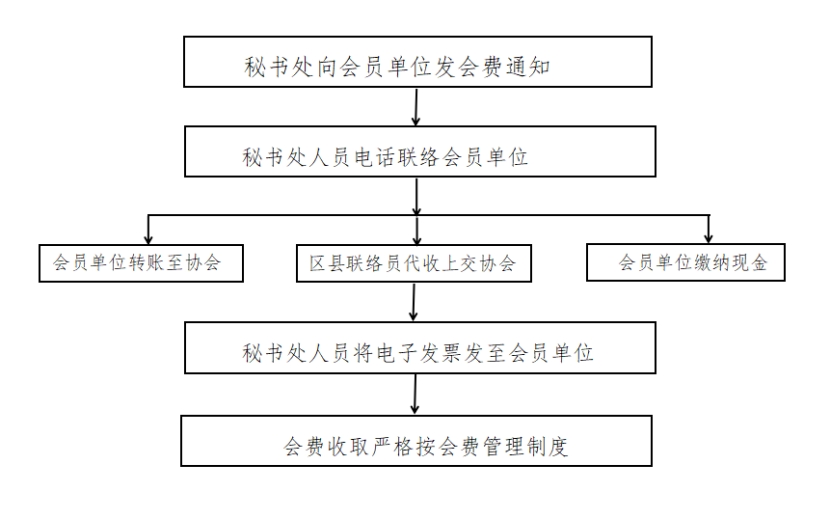 秘书处向会员单位发会费通知

秘书处人员电话联络会员单位

会员单位转账至协会

区县联络员代收上交协会

会员单位缴纳现金

秘书处人员将电子发票发至会员单位

会费收取严格按会费管理制度